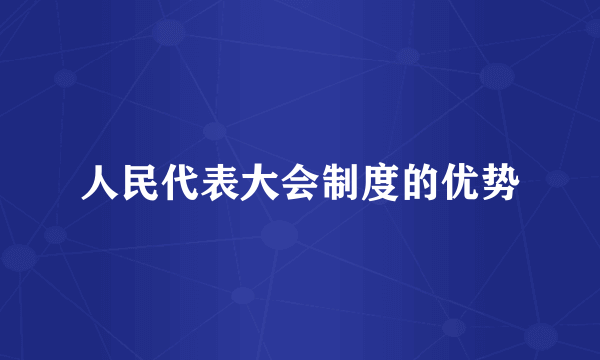 人民代表大会制度的优势